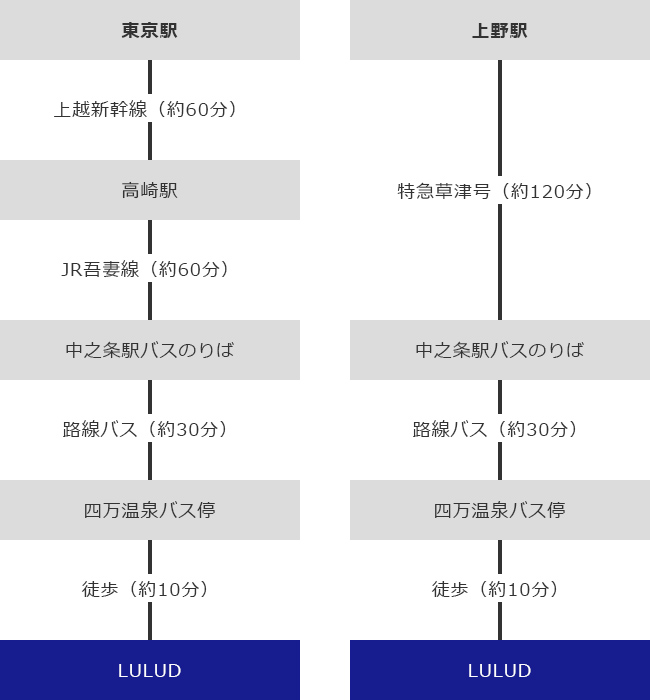 東京駅

上越新幹線（約60分）

高崎駅

JR吾妻線（約60分）

中之条駅バスのりば

路線バス（約30分）

四万温泉バス停

徒歩（約10分）

LULUD

上野駅

特急草津号（約120分）

中之条駅バスのりば

路線バス（約30分）

四万温泉バス停

徒歩（約10分）

LULUD